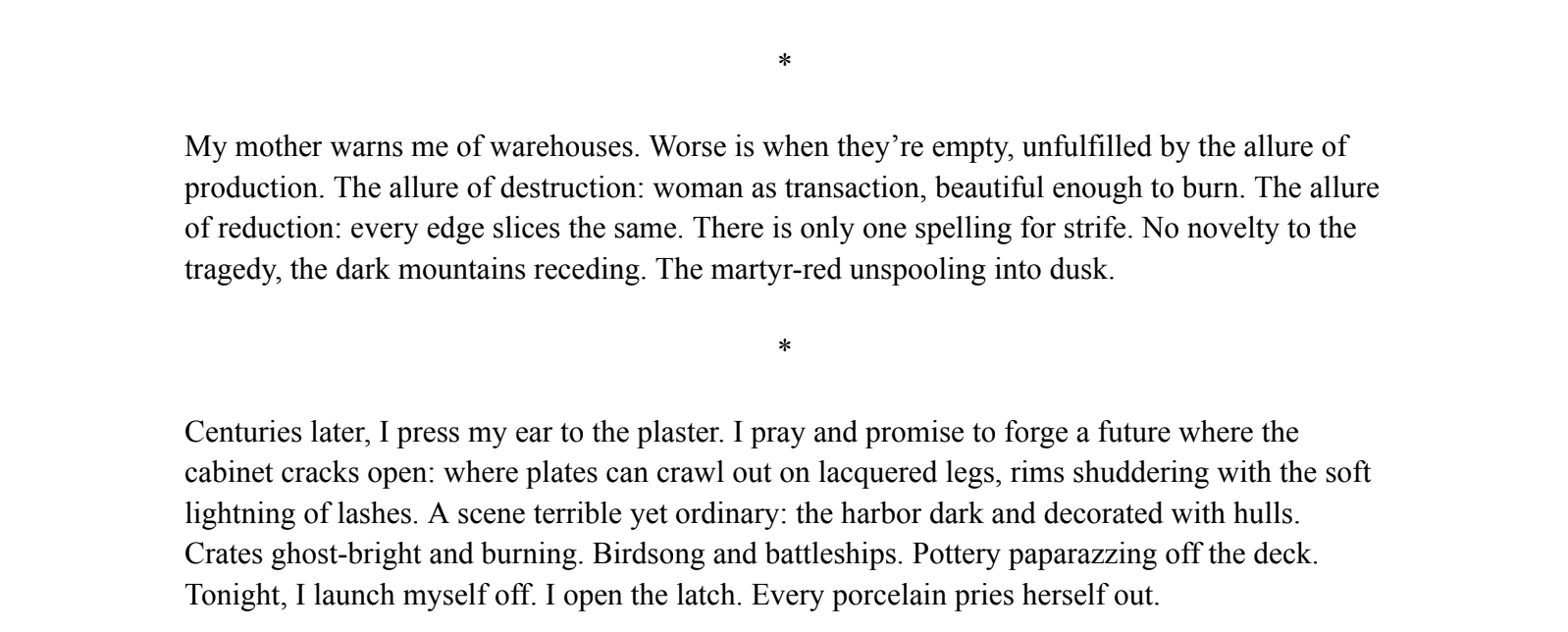 *

My mother warns me of warehouses. Worse is when they're empty, unfulfilled by the allure of production. The allure of destruction: woman as transaction, beautiful enough to burn. The allure of reduction: every edge slices the same. There is only one spelling for strife. No novelty to the tragedy, the dark mountains receding. The martyr-red unspooling into dusk.

*

Centuries later, I press my ear to the plaster. I pray and promise to forge a future where the cabinet cracks open: where plates can crawl out on lacquered legs, rims shuddering with the soft lightning of lashes. A scene terrible yet ordinary: the harbor dark and decorated with hulls. Crates ghost-bright and burning. Birdsong and battleships. Pottery paparazzing off the deck. Tonight, I launch myself off. I open the latch. Every porcelain pries herself out.